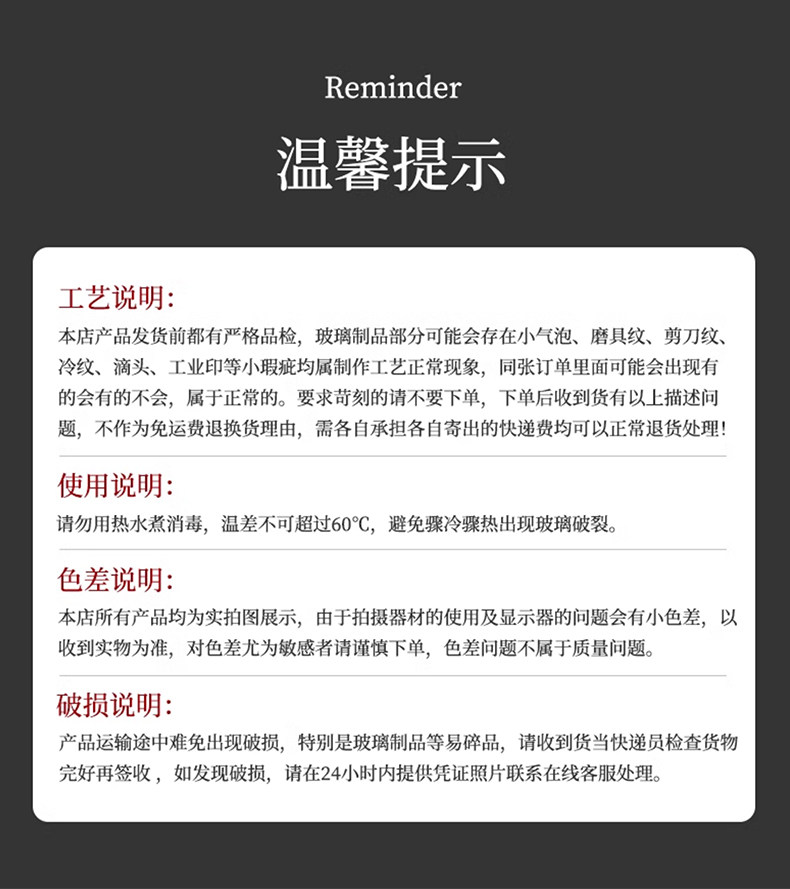 Reminder

温馨提示

工艺说明:

本店产品发货前都有严格品检，玻璃制品部分可能会存在小气泡、磨具纹、剪刀纹、冷纹、滴头、工业印等小瑕疵均属制作工艺正常现象，同张订单里面可能会出现有的会有的不会，属于正常的。要求苛刻的请不要下单，下单后收到货有以上描述问题，不作为免运费退换货理由，需各自承担各自寄出的快递费均可以正常退货处理!

使用说明:

请勿用热水煮消毒，温差不可超过60°C，避免骤冷骤热出现玻璃破裂。

色差说明:

本店所有产品均为实拍图展示，由于拍摄器材的使用及显示器的问题会有小色差，以收到实物为准，对色差尤为敏感者请谨慎下单，色差问题不属于质量问题。

破损说明:

产品运输途中难免出现破损，特别是玻璃制品等易碎品，请收到货当快递员检查货物完好再签收，如发现破损，请在24小时内提供凭证照片联系在线客服处理。